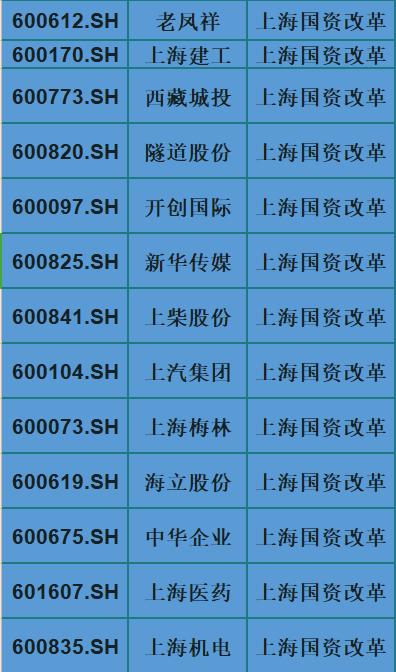 | 600612.SH | 老凤祥 | 上海国资改革 |
|---|---|---|
| 600170.SH | 上海建工 | 上海国资改革 |
| 600773.SH | 西藏城投 | 上海国资改革 |
| 600820.SH | 隧道股份 | 上海国资改革 |
| 600097.SH | 开创国际 | 上海国资改革 |
| 600825.SH | 新华传媒 | 上海国资改革 |
| 600841.SH | 上柴股份 | 上海国资改革 |
| 600104.SH | 上汽集团 | 上海国资改革 |
| 600073.SH | 上海梅林 | 上海国资改革 |
| 600619.SH | 海立股份 | 上海国资改革 |
| 600675.SH | 中华企业 | 上海国资改革 |
| 601607.SH | 上海医药 | 上海国资改革 |
| 600835.SH | 上海机电 | 上海国资改革 |